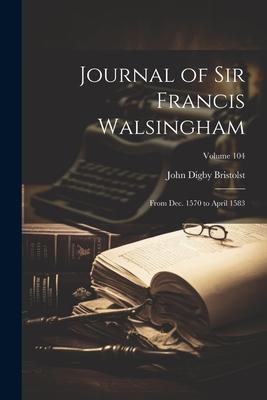 Journal of Sir Francis Walsingham

Volume 104

John Digby Bristolst

From Dec. 1570 to April 1583